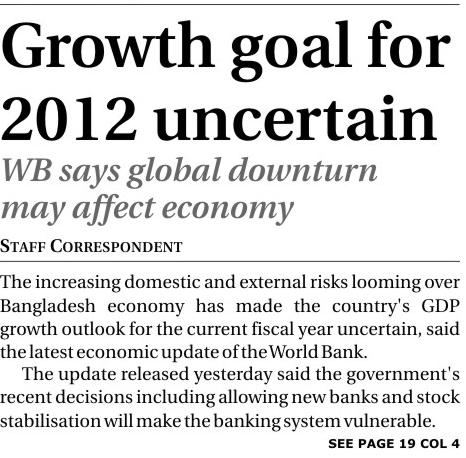 Growth goal for 2012 uncertain

WB says global downturn may affect economy

STAFF CORRESPONDENT

The increasing domestic and external risks looming over Bangladesh economy has made the country's GDP growth outlook for the current fiscal year uncertain, said the latest economic update of the World Bank.

The update released yesterday said the government's recent decisions including allowing new banks and stock stabilisation will make the banking system vulnerable.

SEE PAGE 19 COL 4